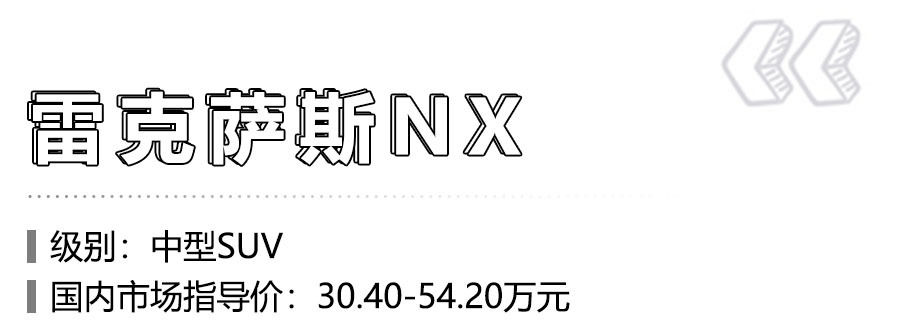 雷克萨斯NX

级别：中型SUV
国内市场指导价：30.40-54.20万元